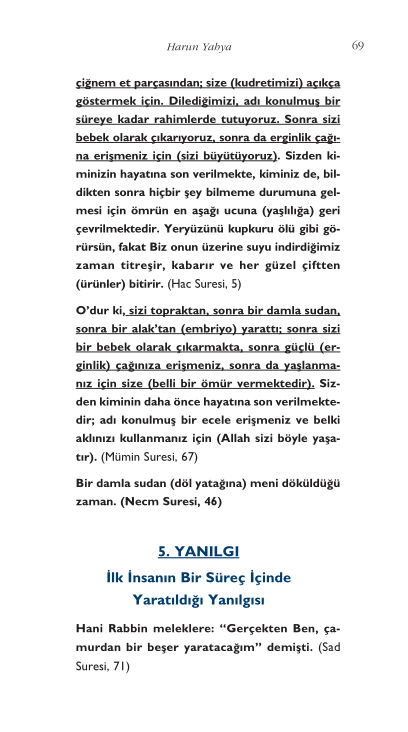 Harun Yahya

69

çiğnem et parçasından; size (kudretimizi) açıkça göstermek için. Dilediğimizi, adı konulmuş bir süreye kadar rahimlerde tutuyoruz. Sonra sizi bebek olarak çıkarıyoruz, sonra da erginlik çağına erişmeniz için (sizi büyütüyoruz). Sizden kiminizin hayatına son verilmekte, kiminiz de, bildikten sonra hiçbir şey bilmeme durumuna gelmesi için ömrün en aşağı ucuna (yaşlılığa) geri çevrilmektedir. Yeryüzünü kupkuru ölü gibi görürsün, fakat Biz onun üzerine suyu indirdiğimiz zaman titreşir, kabarır ve her güzel çiftten (ürünler) bitirir. (Hac Suresi, 5)

O'dur ki, sizi topraktan, sonra bir damla sudan, sonra bir alak'tan (embriyo) yarattı; sonra sizi bir bebek olarak çıkarmakta, sonra güçlü (erginlik) çağınıza erişmeniz, sonra da yaşlanmanız için size (belli bir ömür vermektedir). Sizden kiminin daha önce hayatına son verilmektedir; adı konulmuş bir ecele erişmeniz ve belki aklınızı kullanmanız için (Allah sizi böyle yaşatır). (Mümin Suresi, 67)

Bir damla sudan (döl yatağına) meni döküldüğü zaman. (Necm Suresi, 46)

5. YANILGI

İlk İnsanın Bir Süreç İçinde Yaratıldığı Yanılgısı

Hani Rabbin meleklere: "Gerçekten Ben, çamurdan bir beşer yaratacağım" demişti. (Sad Suresi, 71)